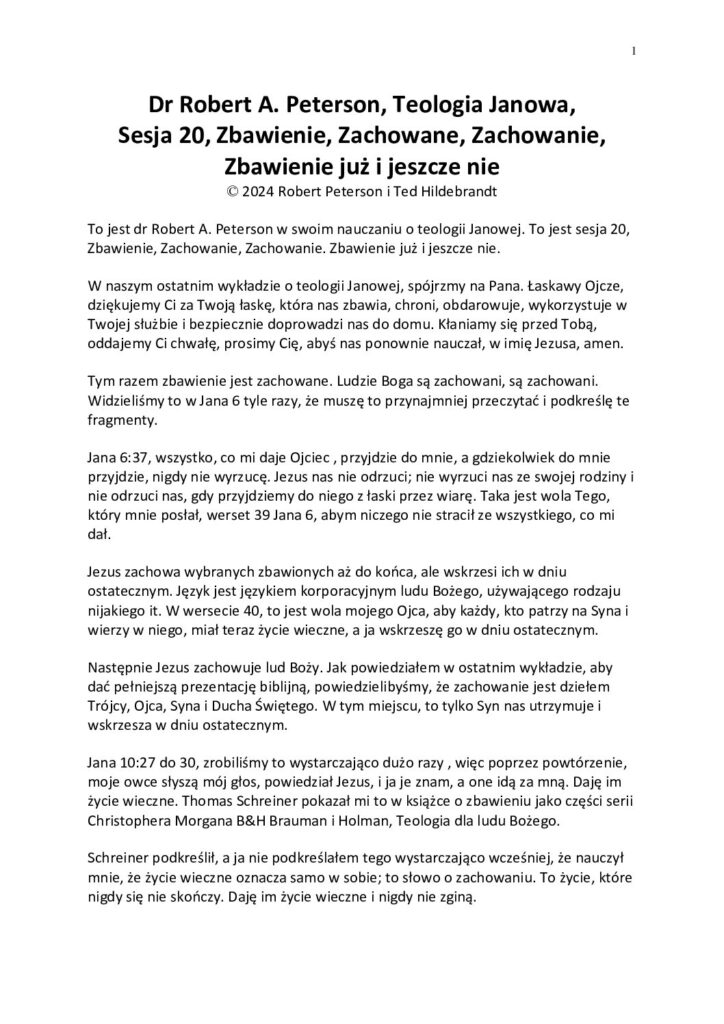 1

Dr Robert A. Peterson, Teologia Janowa, Sesja 20, Zbawienie, Zachowane, Zachowanie, Zbawienie już i jeszcze nie
© 2024 Robert Peterson i Ted Hildebrandt

To jest dr Robert A. Peterson w swoim nauczaniu o teologii Janowej. To jest sesja 20, Zbawienie, Zachowanie, Zachowanie. Zbawienie już i jeszcze nie.

W naszym ostatnim wykładzie o teologii Janowej, spójrzmy na Pana. Łaskawy Ojcze, dziękujemy Ci za Twoją łaskę, która nas zbawia, chroni, obdarowuje, wykorzystuje w Twojej służbie i bezpiecznie doprowadzi nas do domu. Kłaniamy się przed Tobą, oddajemy Ci chwałę, prosimy Cię, abyś nas ponownie nauczał, w imię Jezusa, amen.

Tym razem zbawienie jest zachowane. Ludzie Boga są zachowani, są zachowani. Widzieliśmy to w Jana 6 tyle razy, że muszę to przynajmniej przeczytać i podkreślę te fragmenty.

Jana 6:37, wszystko, co mi daje Ojciec , przyjdzie do mnie, a gdziekolwiek do mnie przyjdzie, nigdy nie wyrzucę. Jezus nas nie odrzuci; nie wyrzuci nas ze swojej rodziny i nie odrzuci nas, gdy przyjdziemy do niego z łaski przez wiarę. Taka jest wola Tego, który mnie posłał, werset 39 Jana 6, abym niczego nie stracił ze wszystkiego, co mi dał.

Jezus zachowa wybranych zbawionych aż do końca, ale wskrzesi ich w dniu ostatecznym. Język jest językiem korporacyjnym ludu Bożego, używającego rodzaju nijakiego it. W wersecie 40, to jest wola mojego Ojca, aby każdy, kto patrzy na Syna i wierzy w niego, miał teraz życie wieczne, a ja wskrzeszę go w dniu ostatecznym.

Następnie Jezus zachowuje lud Boży. Jak powiedziałem w ostatnim wykładzie, aby dać pełniejszą prezentację biblijną, powiedzielibyśmy, że zachowanie jest dziełem Trójcy, Ojca, Syna i Ducha Świętego. W tym miejscu, to tylko Syn nas utrzymuje i wskrzesza w dniu ostatecznym.

Jana 10:27 do 30, zrobiliśmy to wystarczająco dużo razy , więc poprzez powtórzenie, moje owce słyszą mój głos, powiedział Jezus, i ja je znam, a one idą za mną. Daję im życie wieczne. Thomas Schreiner pokazał mi to w książce o zbawieniu jako części serii Christophera Morgana B&H Brauman i Holman, Teologia dla ludu Bożego.

Schreiner podkreślił, a ja nie podkreślałem tego wystarczająco wcześniej, że nauczył mnie, że życie wieczne oznacza samo w sobie; to słowo o zachowaniu. To życie, które nigdy się nie skończy. Daję im życie wieczne i nigdy nie zginą.